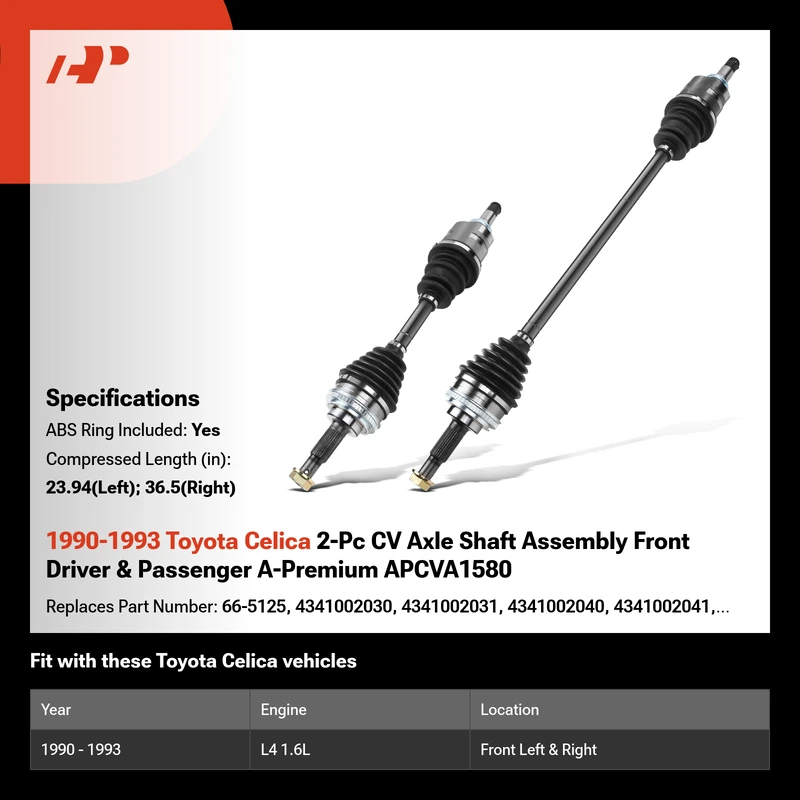 Specifications

ABS Ring Included: Yes

Compressed Length (in):
23.94(Left); 36.5(Right)

1990-1993 Toyota Celica 2-Pc CV Axle Shaft Assembly Front Driver & Passenger A-Premium APCVA1580

Replaces Part Number: 66-5125, 4341002030, 4341002031, 4341002040, 4341002041,...

Fit with these Toyota Celica vehicles

| Year | Engine | Location |
|---|---|---|
| 1990 - 1993 | L4 1.6L | Front Left & Right |